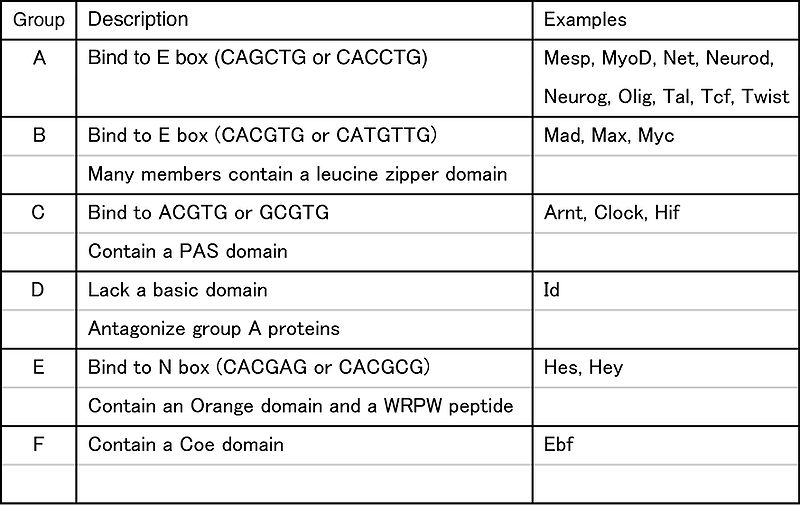 | Group | Description | Examples |
|---|---|---|
| A | Bind to E box (CAGCTG or CACCTG) | Mesp, MyoD, Net, Neurod, Neurog, Olig, Tal, Tcf, Twist |
| B | Bind to E box (CACGTG or CATGTTG) | Mad, Max, Myc |
| | Many members contain a leucine zipper domain | |
| C | Bind to ACGTG or GCGTG | Arnt, Clock, Hif |
| | Contain a PAS domain | |
| D | Lack a basic domain | Id |
| | Antagonize group A proteins | |
| E | Bind to N box (CACGAG or CACGCG) | Hes, Hey |
| | Contain an Orange domain and a WRPW peptide | |
| F | Contain a Coe domain | Ebf |
| | | |